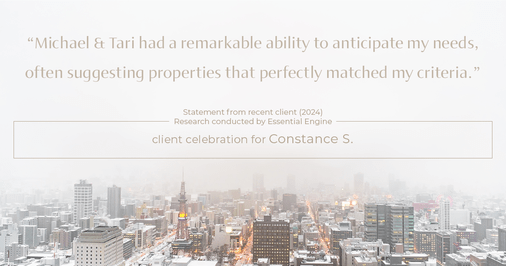 “Michael & Tari had a remarkable ability to anticipate my needs, often suggesting properties that perfectly matched my criteria.”

Statement from recent client (2024)
Research conducted by Essential Engine

client celebration for Constance S.